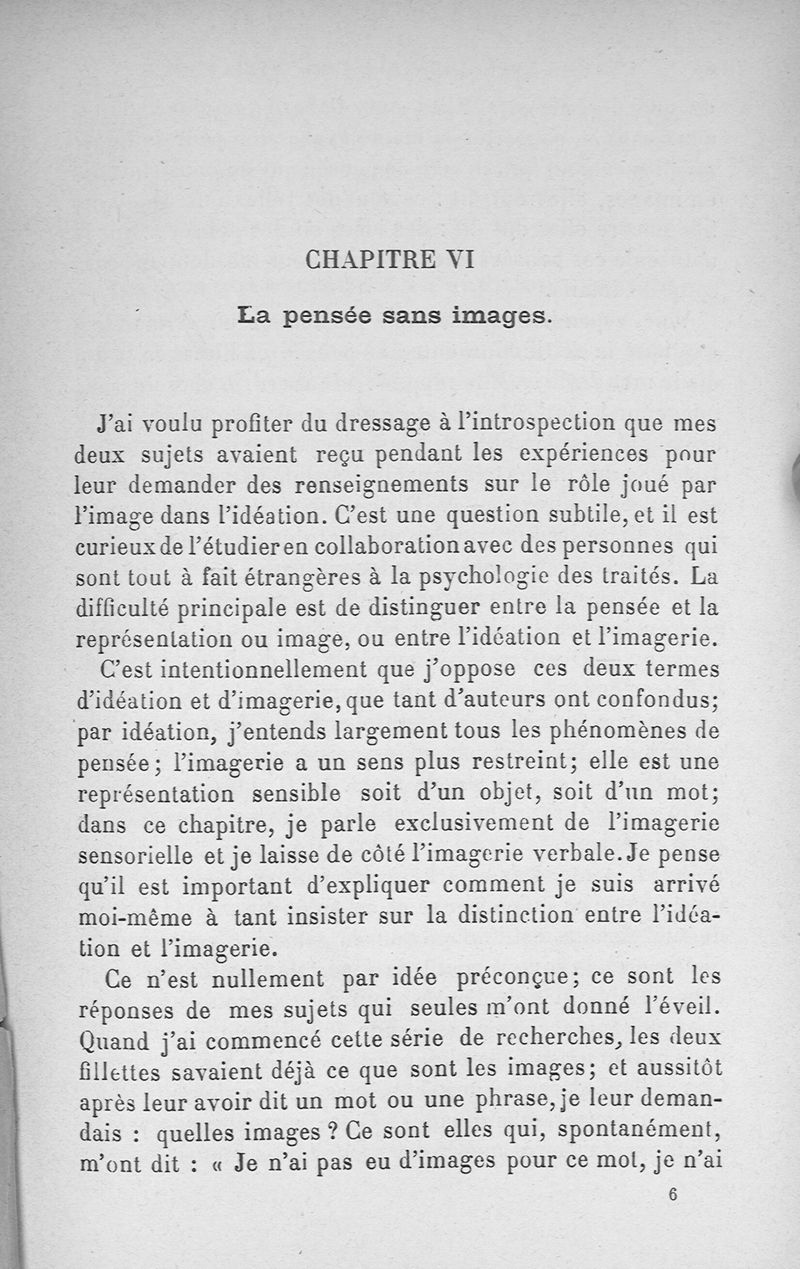 CHAPITRE VI

La pensée sans images.

J'ai voulu profiter du dressage à l'introspection que mes deux sujets avaient reçu pendant les expériences pour leur demander des renseignements sur le rôle joué par l'image dans l'idéation. C'est une question subtile, et il est curieux de l'étudier en collaboration avec des personnes qui sont tout à fait étrangères à la psychologie des traités. La difficulté principale est de distinguer entre la pensée et la représentation ou image, ou entre l'idéation et l'imagerie.

C'est intentionnellement que j'oppose ces deux termes d'idéation et d'imagerie, que tant d'auteurs ont confondus; par idéation, j'entends largement tous les phénomènes de pensée; l'imagerie a un sens plus restreint; elle est une représentation sensible soit d'un objet, soit d'un mot; dans ce chapitre, je parle exclusivement de l'imagerie sensorielle et je laisse de côté l'imagerie verbale. Je pense qu'il est important d'expliquer comment je suis arrivé moi-même à tant insister sur la distinction entre l'idéation et l'imagerie.

Ce n'est nullement par idée préconçue; ce sont les réponses de mes sujets qui seules m'ont donné l'éveil. Quand j'ai commencé cette série de recherches, les deux fillettes savaient déjà ce que sont les images; et aussitôt après leur avoir dit un mot ou une phrase, je leur demandais : quelles images ? Ce sont elles qui, spontanément, m'ont dit : « Je n'ai pas eu d'images pour ce mot, je n'ai

6